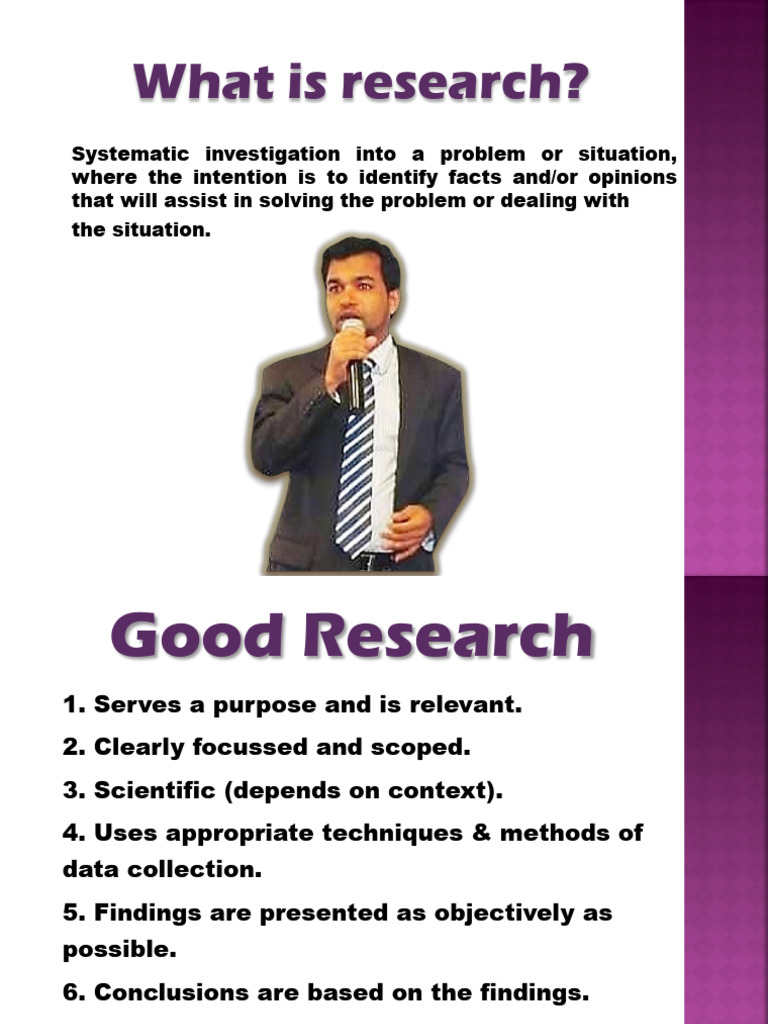 What is research?

Systematic investigation into a problem or situation, where the intention is to identify facts and/or opinions that will assist in solving the problem or dealing with the situation.

Good Research

1. Serves a purpose and is relevant.

2. Clearly focussed and scoped.

3. Scientific (depends on context).

4. Uses appropriate techniques & methods of data collection.

5. Findings are presented as objectively as possible.

6. Conclusions are based on the findings.